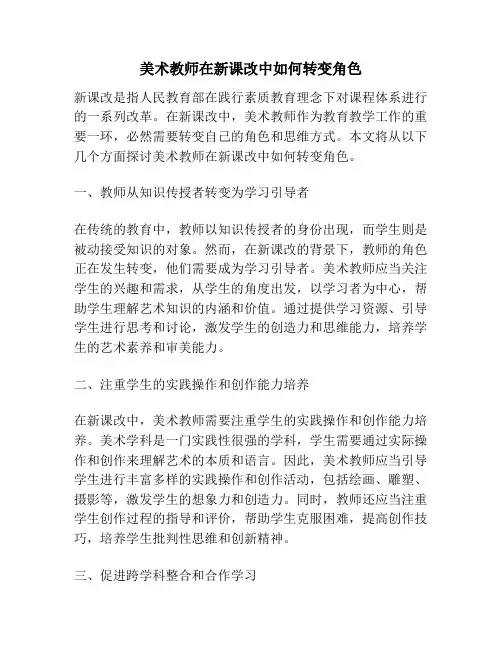 美术教师在新课改中如何转变角色

新课改是指人民教育部在践行素质教育理念下对课程体系进行的一系列改革。在新课改中，美术教师作为教育教学工作的重要一环，必然需要转变自己的角色和思维方式。本文将从以下几个方面探讨美术教师在新课改中如何转变角色。

一、教师从知识传授者转变为学习引导者

在传统的教育中，教师以知识传授者的身份出现，而学生则是被动接受知识的对象。然而，在新课改的背景下，教师的角色正在发生转变，他们需要成为学习引导者。美术教师应当关注学生的兴趣和需求，从学生的角度出发，以学习者为中心，帮助学生理解艺术知识的内涵和价值。通过提供学习资源、引导学生进行思考和讨论，激发学生的创造力和思维能力，培养学生的艺术素养和审美能力。

二、注重学生的实践操作和创作能力培养

在新课改中，美术教师需要注重学生的实践操作和创作能力培养。美术学科是一门实践性很强的学科，学生需要通过实际操作和创作来理解艺术的本质和语言。因此，美术教师应当引导学生进行丰富多样的实践操作和创作活动，包括绘画、雕塑、摄影等，激发学生的想象力和创造力。同时，教师还应当注重学生创作过程的指导和评价，帮助学生克服困难，提高创作技巧，培养学生批判性思维和创新精神。

三、促进跨学科整合和合作学习